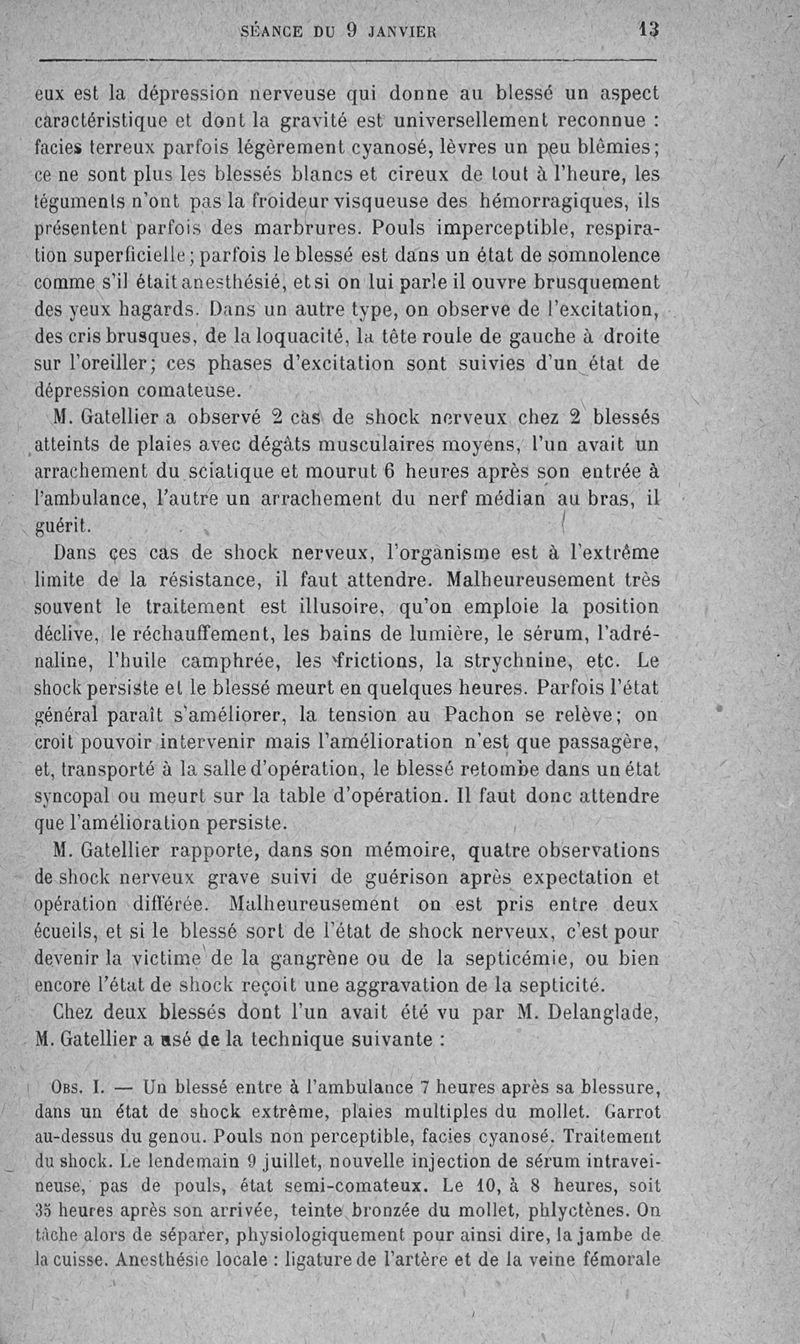 SÉANCE DU 9 JANVIER 13

eux est la dépression nerveuse qui donne au blessé un aspect caractéristique et dont la gravité est universellement reconnue : facies terreux parfois légèrement cyanosé, lèvres un peu blêmies; ce ne sont plus les blessés blancs et cireux de tout à l'heure, les téguments n'ont pas la froideur visqueuse des hémorragiques, ils présentent parfois des marbrures. Pouls imperceptible, respiration superficielle; parfois le blessé est dans un état de somnolence comme s'il était anesthésié, et si on lui parle il ouvre brusquement des yeux hagards. Dans un autre type, on observe de l'excitation, des cris brusques, de la loquacité, la tête roule de gauche à droite sur l'oreiller; ces phases d'excitation sont suivies d'un état de dépression comateuse.

M. Gatellier a observé 2 cas de shock nerveux chez 2 blessés atteints de plaies avec dégâts musculaires moyens, l'un avait un arrachement du sciatique et mourut 6 heures après son entrée à l'ambulance, l'autre un arrachement du nerf médian au bras, il guérit.

Dans ces cas de shock nerveux, l'organisme est à l'extrême limite de la résistance, il faut attendre. Malheureusement très souvent le traitement est illusoire, qu'on emploie la position déclive, le réchauffement, les bains de lumière, le sérum, l'adrénaline, l'huile camphrée, les frictions, la strychnine, etc. Le shock persiste et le blessé meurt en quelques heures. Parfois l'état général paraît s'améliorer, la tension au Pachon se relève; on croit pouvoir intervenir mais l'amélioration n'est que passagère, et, transporté à la salle d'opération, le blessé retombe dans un état syncopal ou meurt sur la table d'opération. Il faut donc attendre que l'amélioration persiste.

M. Gatellier rapporte, dans son mémoire, quatre observations de shock nerveux grave suivi de guérison après expectation et opération différée. Malheureusement on est pris entre deux écueils, et si le blessé sort de l'état de shock nerveux, c'est pour devenir la victime de la gangrène ou de la septicémie, ou bien encore l'état de shock reçoit une aggravation de la septicité.

Chez deux blessés dont l'un avait été vu par M. Delanglade, M. Gatellier a usé de la technique suivante :

Obs. I. — Un blessé entre à l'ambulance 7 heures après sa blessure, dans un état de shock extrême, plaies multiples du mollet. Garrot au-dessus du genou. Pouls non perceptible, facies cyanosé. Traitement du shock. Le lendemain 9 juillet, nouvelle injection de sérum intraveineuse, pas de pouls, état semi-comateux. Le 10, à 8 heures, soit 35 heures après son arrivée, teinte bronzée du mollet, phlyctènes. On tâche alors de séparer, physiologiquement pour ainsi dire, la jambe de la cuisse. Anesthésie locale : ligature de l'artère et de la veine fémorale